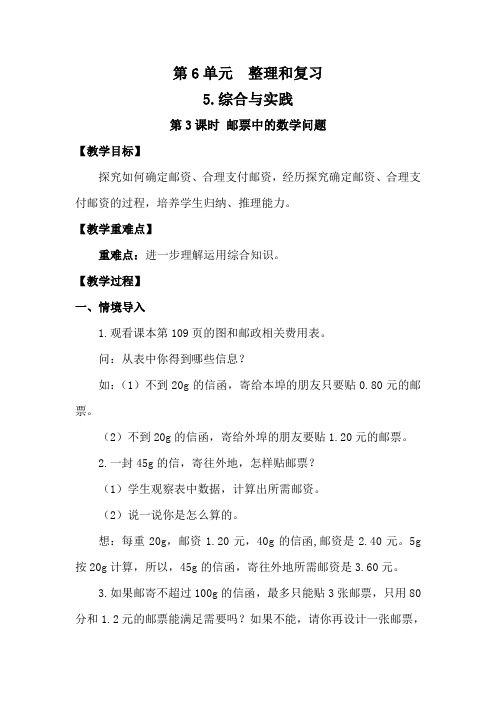 第 6 单元　整理和复习

5. 综合与实践

第 3 课时 邮票中的数学问题

【教学目标】

探究如何确定邮资、合理支付邮资，经历探究确定邮资、合理支付邮资的过程，培养学生归纳、推理能力。

【教学重难点】

重难点：进一步理解运用综合知识。

【教学过程】

一、情境导入

1. 观看课本第 109 页的图和邮政相关费用表。

问：从表中你得到哪些信息？

如：（1）不到 20g 的信函，寄给本埠的朋友只要贴 0.80 元的邮票。

（2）不到 20g 的信函，寄给外埠的朋友要贴 1.20 元的邮票。

2. 一封 45g 的信，寄往外地，怎样贴邮票？

（1）学生观察表中数据，计算出所需邮资。

（2）说一说你是怎么算的。

想：每重 20g，邮资 1.20 元，40g 的信函,邮资是 2.40 元。5g 按 20g 计算，所以，45g 的信函，寄往外地所需邮资是 3.60 元。

3. 如果邮寄不超过 100g 的信函，最多只能贴 3 张邮票，只用 80 分和 1.2 元的邮票能满足需要吗？如果不能，请你再设计一张邮票，